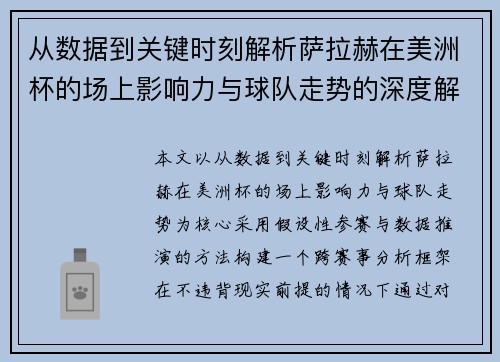 从数据到关键时刻解析萨拉赫在美洲杯的场上影响力与球队走势的深度解

本文以从数据到关键时刻解析萨拉赫在美洲杯的场上影响力与球队走势为核心采用假设性参赛与数据推演的方法构建一个跨赛事分析框架在不违背现实前提的情况下通过对